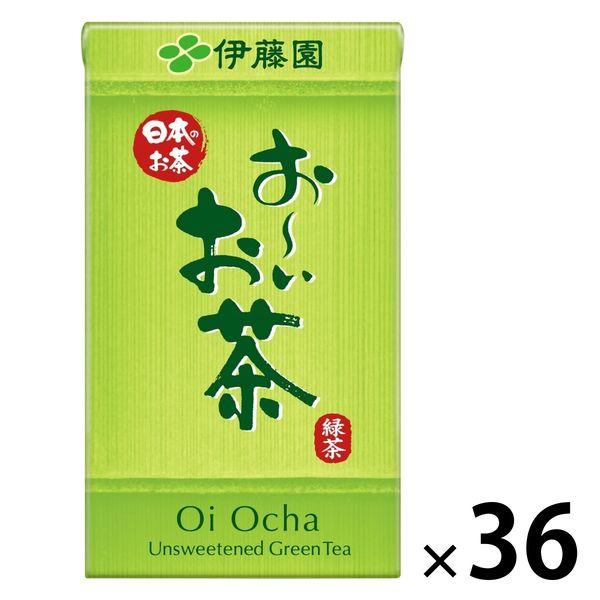 伊藤園

日本のお茶

お～いお茶

緑茶

Oi Ocha
Unsweetened Green Tea

×36